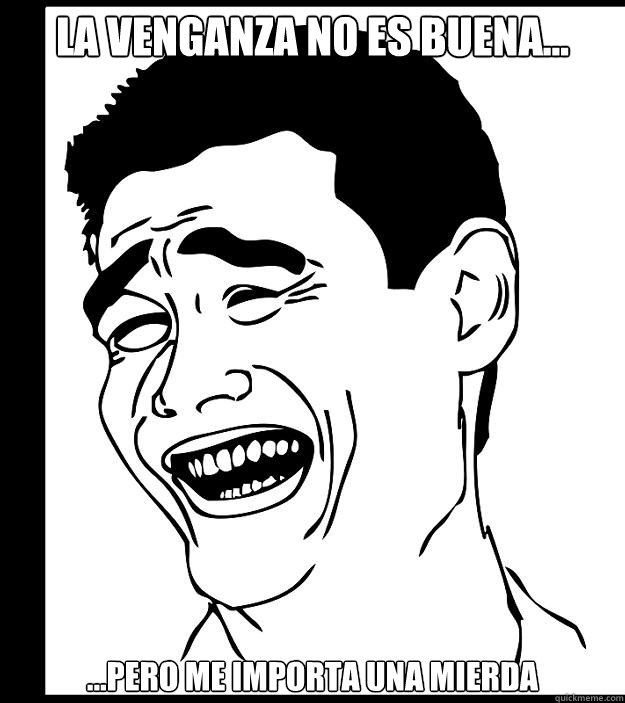 LA VENGANZA NO ES BUENA...

...PERO ME IMPORTA UNA MIERDA

quickmeme.com